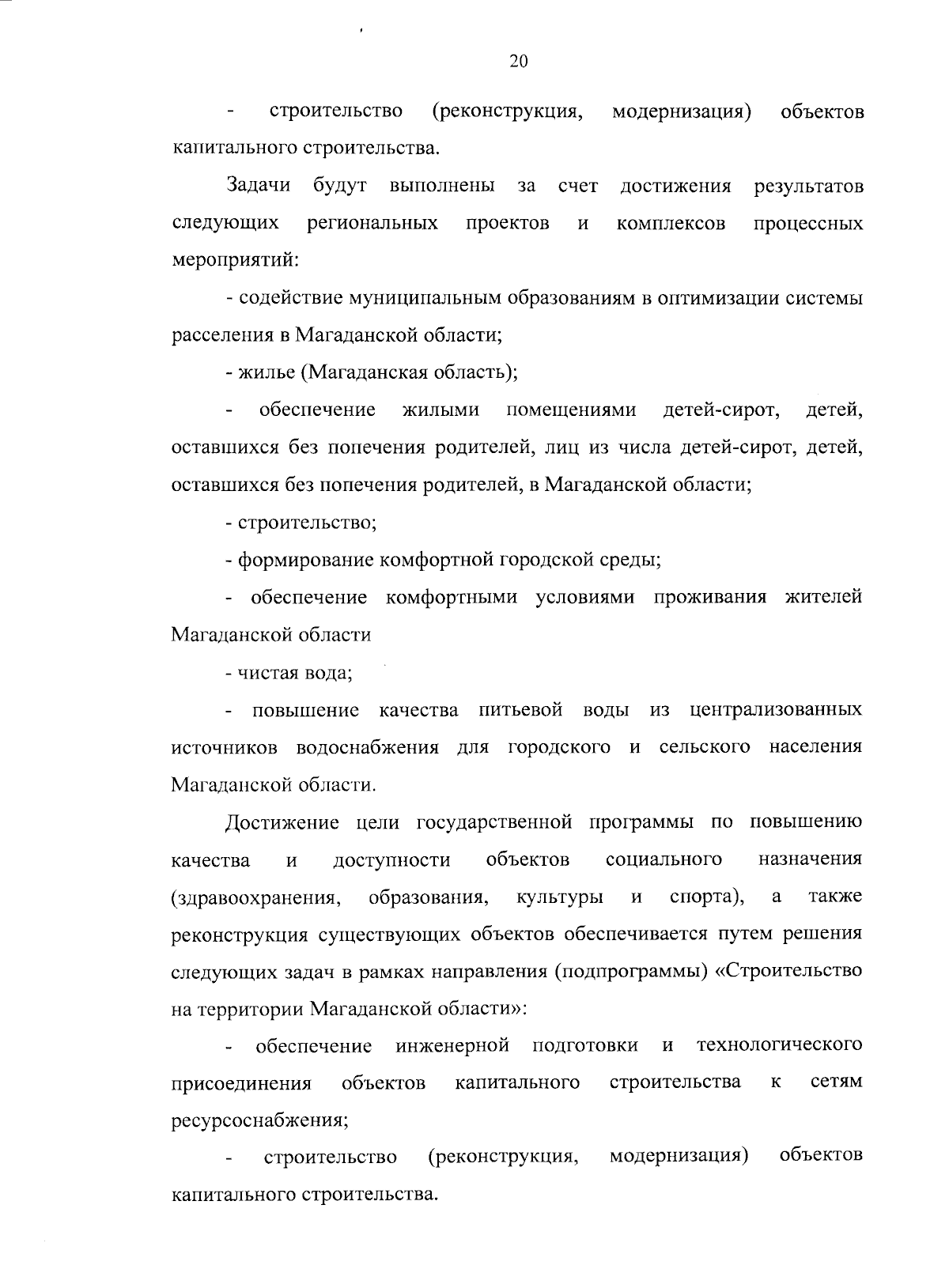 20

- строительство (реконструкция, модернизация) объектов капитального строительства.

Задачи будут выполнены за счет достижения результатов следующих региональных проектов и комплексов процессных мероприятий:

- содействие муниципальным образованиям в оптимизации системы расселения в Магаданской области;

- жилье (Магаданская область);

- обеспечение жилыми помещениями детей-сирот, детей, оставшихся без попечения родителей, лиц из числа детей-сирот, детей, оставшихся без попечения родителей, в Магаданской области;

- строительство;

- формирование комфортной городской среды;

- обеспечение комфортными условиями проживания жителей Магаданской области

- чистая вода;

- повышение качества питьевой воды из централизованных источников водоснабжения для городского и сельского населения Магаданской области.

Достижение цели государственной программы по повышению качества и доступности объектов социального назначения (здравоохранения, образования, культуры и спорта), а также реконструкция существующих объектов обеспечивается путем решения следующих задач в рамках направления (подпрограммы) «Строительство на территории Магаданской области»:

- обеспечение инженерной подготовки и технологического присоединения объектов капитального строительства к сетям ресурсоснабжения;

- строительство (реконструкция, модернизация) объектов капитального строительства.